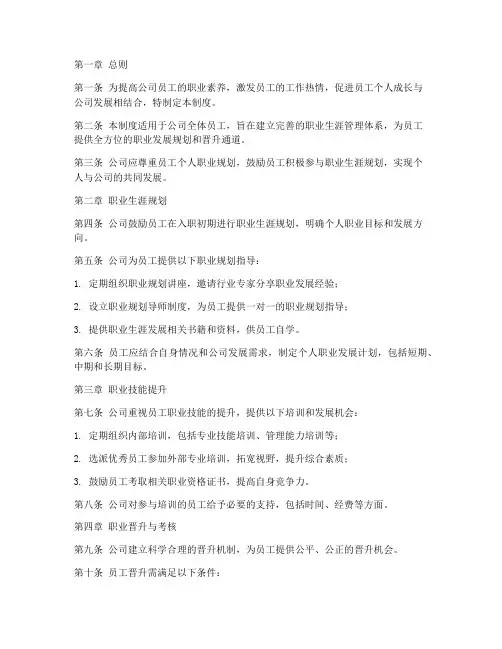 第一章 总则

第一条 为提高公司员工的职业素养，激发员工的工作热情，促进员工个人成长与公司发展相结合，特制定本制度。

第二条 本制度适用于公司全体员工，旨在建立完善的职业生涯管理体系，为员工提供全方位的职业发展规划和晋升通道。

第三条 公司应尊重员工个人职业规划，鼓励员工积极参与职业生涯规划，实现个人与公司的共同发展。

第二章 职业生涯规划

第四条 公司鼓励员工在入职初期进行职业生涯规划，明确个人职业目标和发展方向。

第五条 公司为员工提供以下职业规划指导：

1. 定期组织职业规划讲座，邀请行业专家分享职业发展经验；

2. 设立职业规划导师制度，为员工提供一对一的职业规划指导；

3. 提供职业生涯发展相关书籍和资料，供员工自学。

第六条 员工应结合自身情况和公司发展需求，制定个人职业发展计划，包括短期、中期和长期目标。

第三章 职业技能提升

第七条 公司重视员工职业技能的提升，提供以下培训和发展机会：

1. 定期组织内部培训，包括专业技能培训、管理能力培训等；

2. 选派优秀员工参加外部专业培训，拓宽视野，提升综合素质；

3. 鼓励员工考取相关职业资格证书，提高自身竞争力。

第八条 公司对参与培训的员工给予必要的支持，包括时间、经费等方面。

第四章 职业晋升与考核

第九条 公司建立科学合理的晋升机制，为员工提供公平、公正的晋升机会。

第十条 员工晋升需满足以下条件：